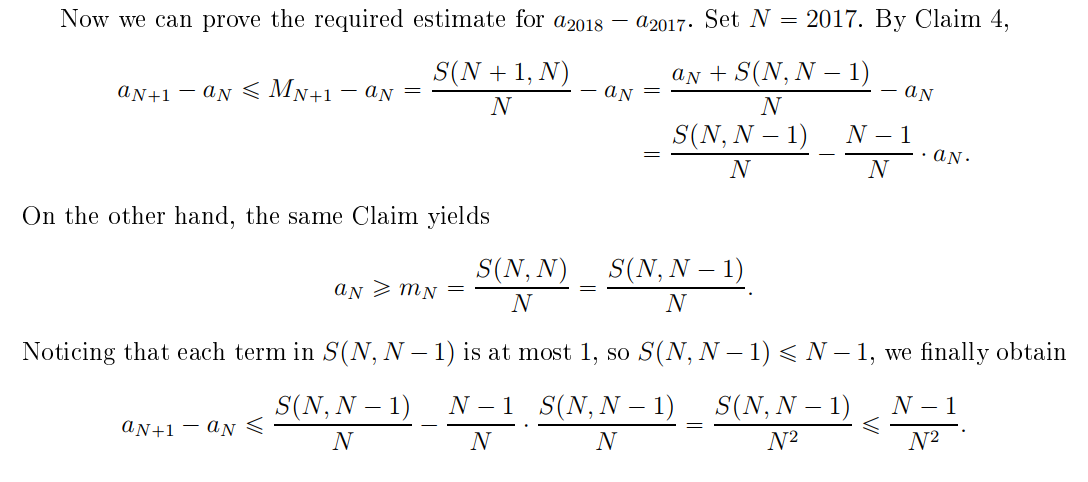 Now we can prove the required estimate for $a_{2018} - a_{2017}$. Set $N = 2017$. By Claim 4,

$$a_{N+1} - a_N \leqslant M_{N+1} - a_N = \frac{S(N+1, N)}{N} - a_N = \frac{a_N + S(N, N-1)}{N} - a_N$$
$$= \frac{S(N, N-1)}{N} - \frac{N-1}{N} \cdot a_N.$$

On the other hand, the same Claim yields

$$a_N \geqslant m_N = \frac{S(N, N)}{N} = \frac{S(N, N-1)}{N}.$$

Noticing that each term in $S(N, N-1)$ is at most 1, so $S(N, N-1) \leqslant N-1$, we finally obtain

$$a_{N+1} - a_N \leqslant \frac{S(N, N-1)}{N} - \frac{N-1}{N} \cdot \frac{S(N, N-1)}{N} = \frac{S(N, N-1)}{N^2} \leqslant \frac{N-1}{N^2}.$$